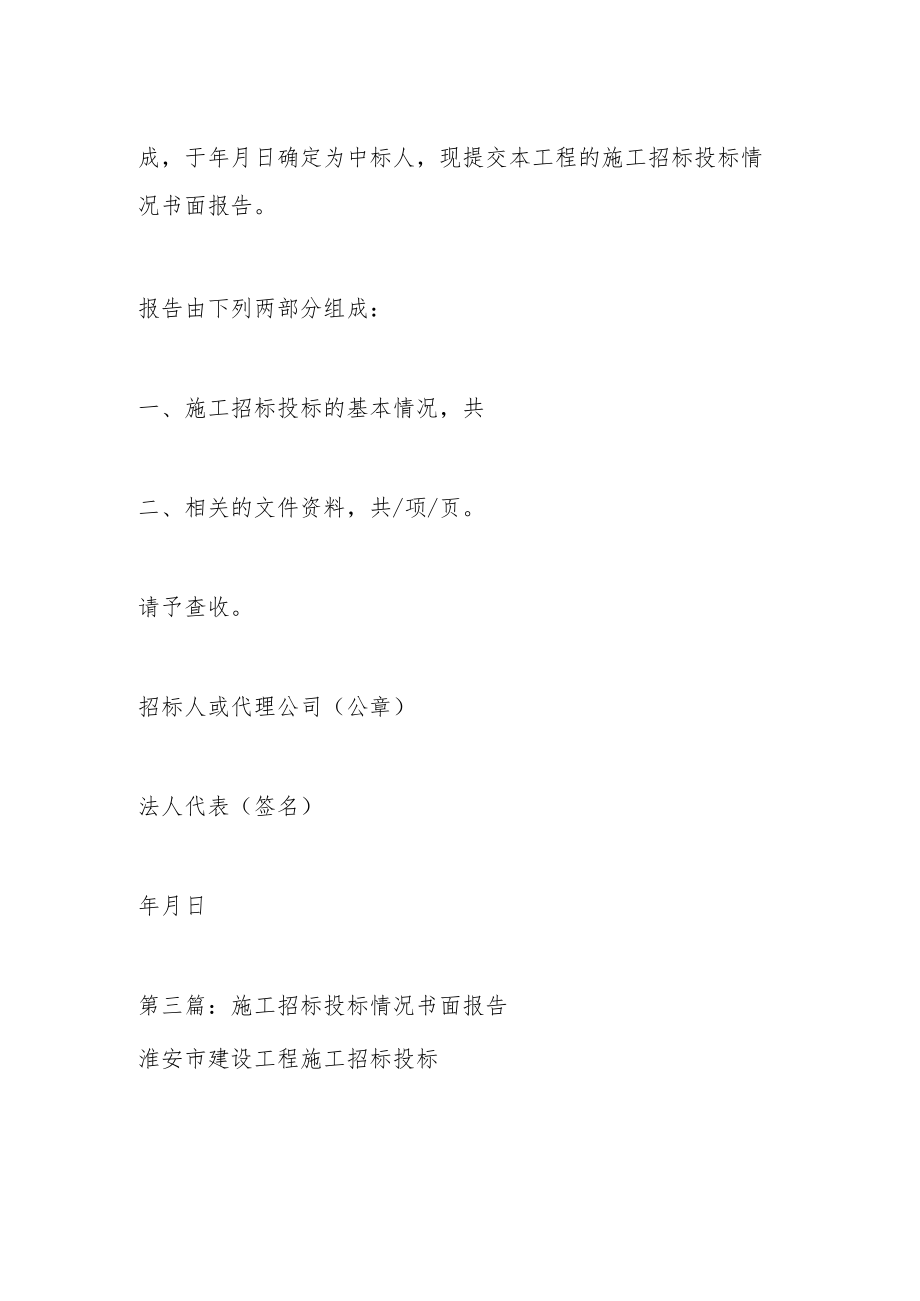 成，于年月日确定为中标人，现提交本工程的施工招标投标情况书面报告。

报告由下列两部分组成：

一、施工招标投标的基本情况，共

二、相关的文件资料，共/项/页。

请予查收。

招标人或代理公司（公章）

法人代表（签名）

年月日

第三篇：施工招标投标情况书面报告
淮安市建设工程施工招标投标